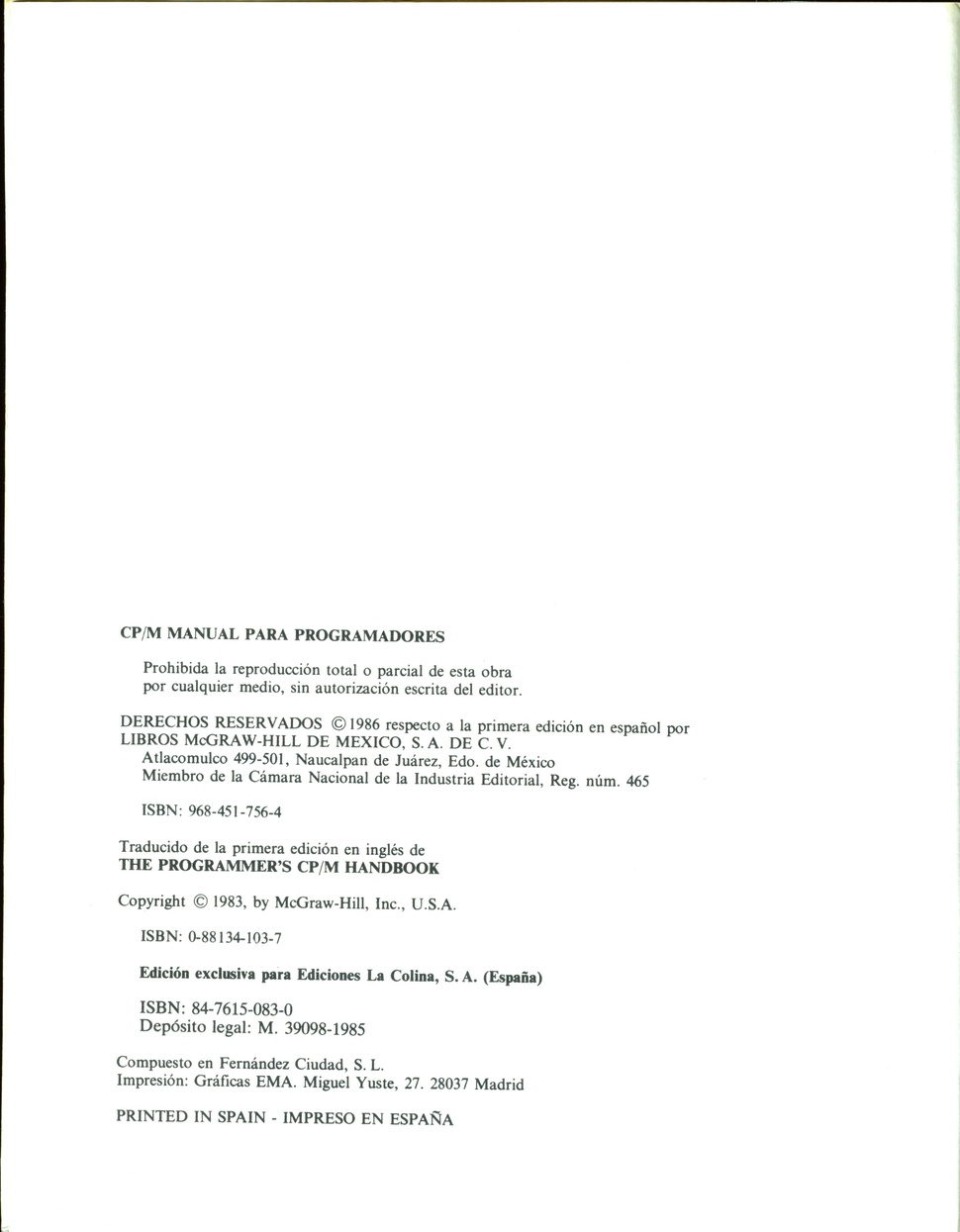 CP/M MANUAL PARA PROGRAMADORES

Prohibida la reproducción total o parcial de esta obra por cualquier medio, sin autorización escrita del editor.

DERECHOS RESERVADOS © 1986 respecto a la primera edición en español por LIBROS McGRAW-HILL DE MEXICO, S. A. DE C. V.
Atlacomulco 499-501, Naucalpan de Juárez, Edo. de México
Miembro de la Cámara Nacional de la Industria Editorial, Reg. núm. 465

ISBN: 968-451-756-4

Traducido de la primera edición en inglés de
THE PROGRAMMER'S CP/M HANDBOOK

Copyright © 1983, by McGraw-Hill, Inc., U.S.A.

ISBN: 0-88134-103-7

Edición exclusiva para Ediciones La Colina, S. A. (España)

ISBN: 84-7615-083-0
Depósito legal: M. 39098-1985

Compuesto en Fernández Ciudad, S. L.
Impresión: Gráficas EMA. Miguel Yuste, 27. 28037 Madrid

PRINTED IN SPAIN - IMPRESO EN ESPAÑA